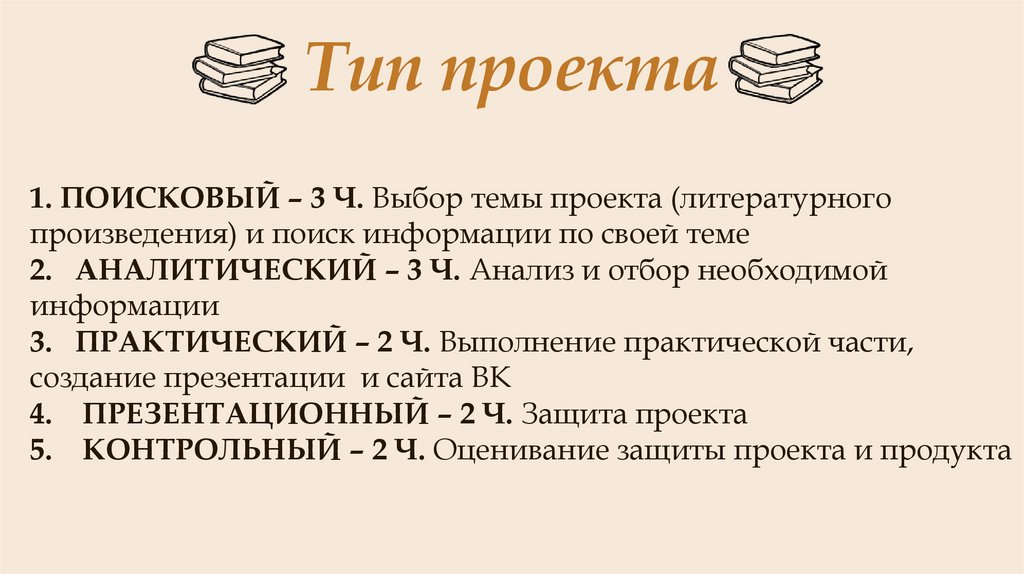 Тип проекта

1. ПОИСКОВЫЙ – 3 Ч. Выбор темы проекта (литературного произведения) и поиск информации по своей теме
2. АНАЛИТИЧЕСКИЙ – 3 Ч. Анализ и отбор необходимой информации
3. ПРАКТИЧЕСКИЙ – 2 Ч. Выполнение практической части, создание презентации и сайта ВК
4. ПРЕЗЕНТАЦИОННЫЙ – 2 Ч. Защита проекта
5. КОНТРОЛЬНЫЙ – 2 Ч. Оценивание защиты проекта и продукта